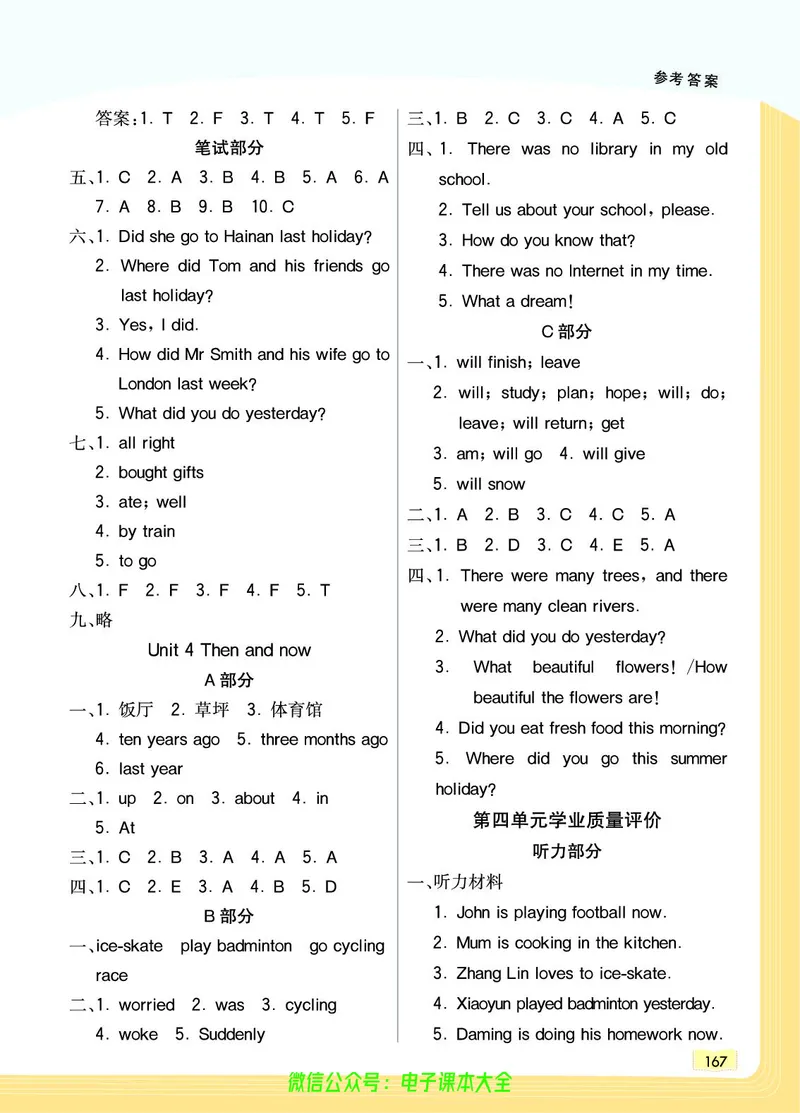 参考答案

答案：1. T 2. F 3. T 4. T 5. F

笔试部分

五、1. C 2. A 3. B 4. B 5. A 6. A 7. A 8. B 9. B 10. C

六、1. Did she go to Hainan last holiday?
2. Where did Tom and his friends go last holiday?
3. Yes, I did.
4. How did Mr Smith and his wife go to London last week?
5. What did you do yesterday?

七、1. all right
2. bought gifts
3. ate; well
4. by train
5. to go

八、1. F 2. F 3. F 4. F 5. T

九、略

Unit 4 Then and now

A 部分

一、1. 饭厅 2. 草坪 3. 体育馆
4. ten years ago 5. three months ago
6. last year

二、1. up 2. on 3. about 4. in
5. At

三、1. C 2. B 3. A 4. A 5. A

四、1. C 2. E 3. A 4. B 5. D

B 部分

一、ice-skate play badminton go cycling race

二、1. worried 2. was 3. cycling
4. woke 5. Suddenly

三、1. B 2. C 3. C 4. A 5. C

四、1. There was no library in my old school.
2. Tell us about your school, please.
3. How do you know that?
4. There was no Internet in my time.
5. What a dream!

C 部分

一、1. will finish; leave
2. will; study; plan; hope; will; do; leave; will return; get
3. am; will go 4. will give
5. will snow

二、1. A 2. B 3. C 4. C 5. A

三、1. B 2. D 3. C 4. E 5. A

四、1. There were many trees, and there were many clean rivers.
2. What did you do yesterday?
3. What beautiful flowers! /How beautiful the flowers are!
4. Did you eat fresh food this morning?
5. Where did you go this summer holiday?

第四单元学业质量评价

听力部分

一、听力材料
1. John is playing football now.
2. Mum is cooking in the kitchen.
3. Zhang Lin loves to ice-skate.
4. Xiaoyun played badminton yesterday.
5. Daming is doing his homework now.

167

微信公众号：电子课本大全